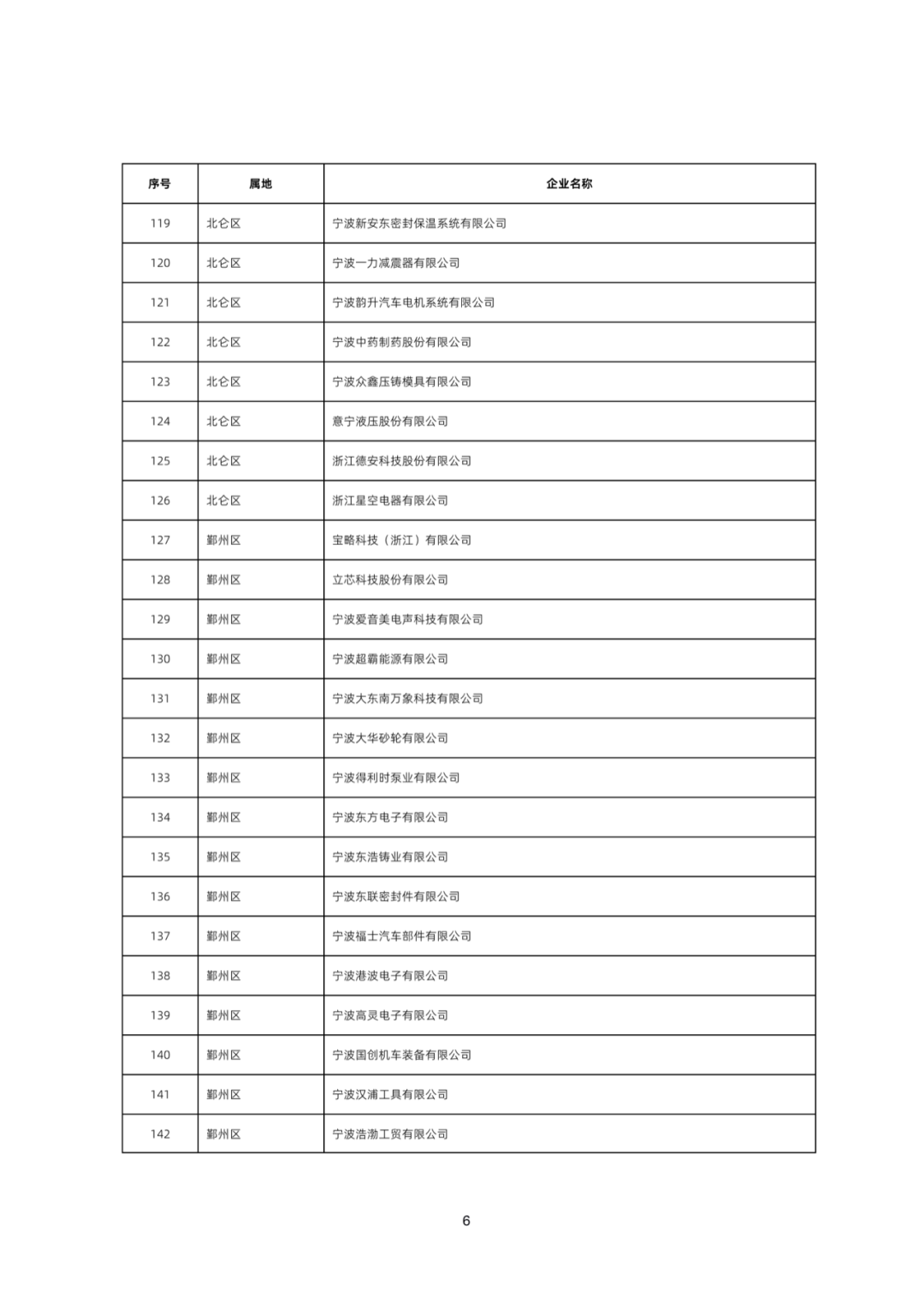 | 序号 | 属地 | 企业名称 |
|---|---|---|
| 119 | 北仑区 | 宁波新安东密封保温系统有限公司 |
| 120 | 北仑区 | 宁波一力减震器有限公司 |
| 121 | 北仑区 | 宁波韵升汽车电机系统有限公司 |
| 122 | 北仑区 | 宁波中药制药股份有限公司 |
| 123 | 北仑区 | 宁波众鑫压铸模具有限公司 |
| 124 | 北仑区 | 意宁液压股份有限公司 |
| 125 | 北仑区 | 浙江德安科技股份有限公司 |
| 126 | 北仑区 | 浙江星空电器有限公司 |
| 127 | 鄞州区 | 宝略科技（浙江）有限公司 |
| 128 | 鄞州区 | 立芯科技股份有限公司 |
| 129 | 鄞州区 | 宁波爱音美电声科技有限公司 |
| 130 | 鄞州区 | 宁波超霸能源有限公司 |
| 131 | 鄞州区 | 宁波大东南万象科技有限公司 |
| 132 | 鄞州区 | 宁波大华砂轮有限公司 |
| 133 | 鄞州区 | 宁波得利时泵业有限公司 |
| 134 | 鄞州区 | 宁波东方电子有限公司 |
| 135 | 鄞州区 | 宁波东浩铸业有限公司 |
| 136 | 鄞州区 | 宁波东联密封件有限公司 |
| 137 | 鄞州区 | 宁波福士汽车部件有限公司 |
| 138 | 鄞州区 | 宁波港波电子有限公司 |
| 139 | 鄞州区 | 宁波高灵电子有限公司 |
| 140 | 鄞州区 | 宁波国创机车装备有限公司 |
| 141 | 鄞州区 | 宁波汉浦工具有限公司 |
| 142 | 鄞州区 | 宁波浩渤工贸有限公司 |

6